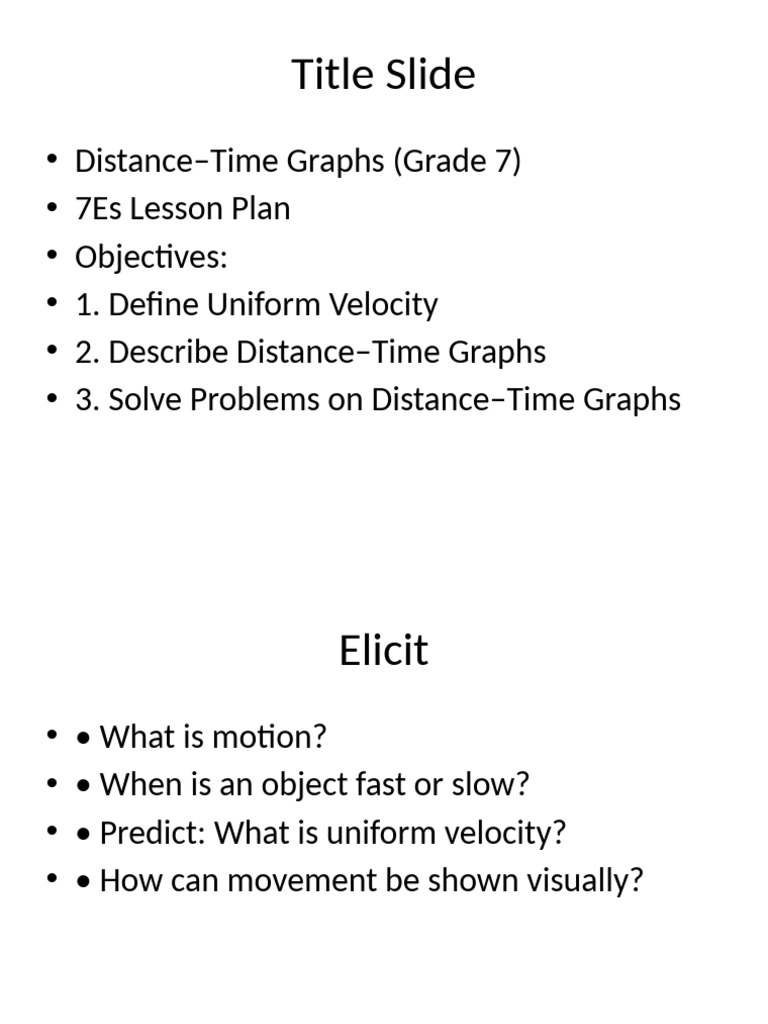 Title Slide

• Distance–Time Graphs (Grade 7)
• 7Es Lesson Plan
• Objectives:
• 1. Define Uniform Velocity
• 2. Describe Distance–Time Graphs
• 3. Solve Problems on Distance–Time Graphs

Elicit

• • What is motion?
• • When is an object fast or slow?
• • Predict: What is uniform velocity?
• • How can movement be shown visually?